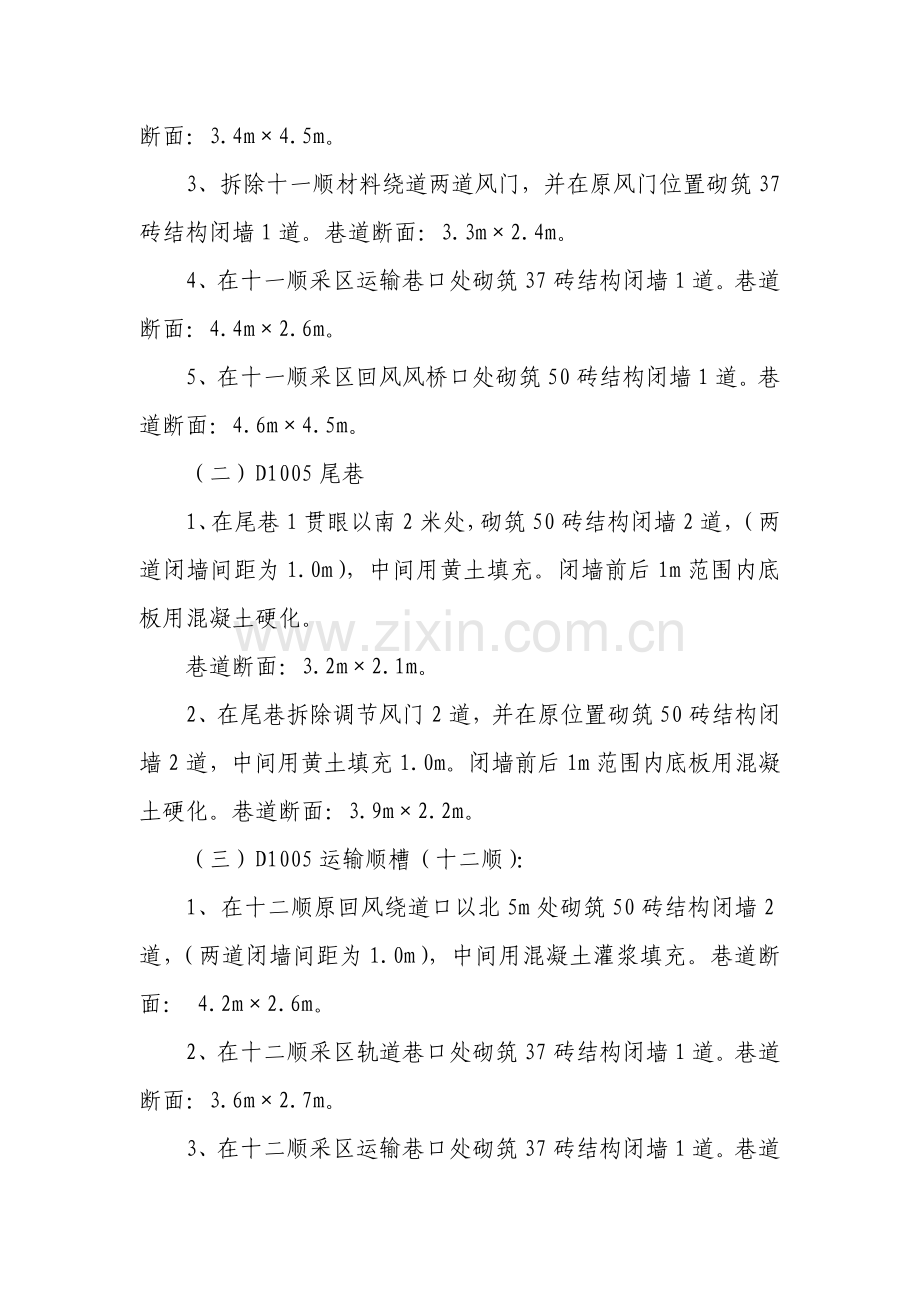 断面：3.4m×4.5m。

3、拆除十一顺材料绕道两道风门，并在原风门位置砌筑37砖结构闭墙1道。巷道断面：3.3m×2.4m。

4、在十一顺采区运输巷口处砌筑37砖结构闭墙1道。巷道断面：4.4m×2.6m。

5、在十一顺采区回风风桥口处砌筑50砖结构闭墙1道。巷道断面：4.6m×4.5m。

（二）D1005尾巷

1、在尾巷1贯眼以南2米处，砌筑50砖结构闭墙2道，（两道闭墙间距为1.0m），中间用黄土填充。闭墙前后1m范围内底板用混凝土硬化。

巷道断面：3.2m×2.1m。

2、在尾巷拆除调节风门2道，并在原位置砌筑50砖结构闭墙2道，中间用黄土填充1.0m。闭墙前后1m范围内底板用混凝土硬化。巷道断面：3.9m×2.2m。

（三）D1005运输顺槽（十二顺）:

1、在十二顺原回风绕道口以北5m处砌筑50砖结构闭墙2道，（两道闭墙间距为1.0m），中间用混凝土灌浆填充。巷道断面：4.2m×2.6m。

2、在十二顺采区轨道巷口处砌筑37砖结构闭墙1道。巷道断面：3.6m×2.7m。

3、在十二顺采区运输巷口处砌筑37砖结构闭墙1道。巷道

www.zixin.com.cn